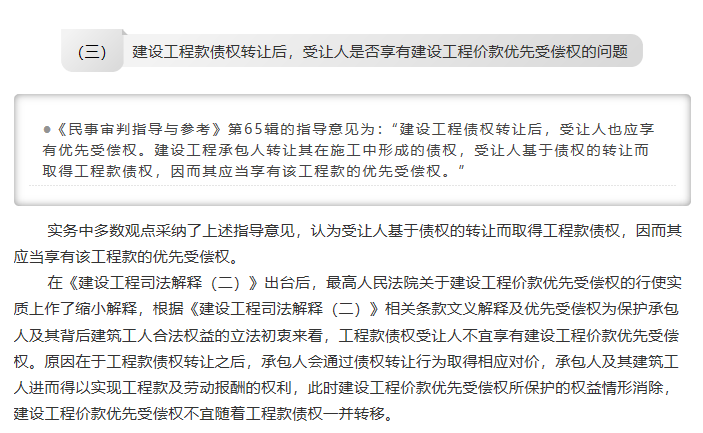 （三） 建设工程款债权转让后，受让人是否享有建设工程价款优先受偿权的问题

•《民事审判指导与参考》第65辑的指导意见为：“建设工程债权转让后，受让人也应享有优先受偿权。建设工程承包人转让其在施工中形成的债权，受让人基于债权的转让而取得工程款债权，因而其应当享有该工程款的优先受偿权。”

实务中多数观点采纳了上述指导意见，认为受让人基于债权的转让而取得工程款债权，因而其应当享有该工程款的优先受偿权。

在《建设工程司法解释（二）》出台后，最高人民法院关于建设工程价款优先受偿权的行使实质上作了缩小解释，根据《建设工程司法解释（二）》相关条款文义解释及优先受偿权为保护承包人及其背后建筑工人合法权益的立法初衷来看，工程款债权受让人不宜享有建设工程价款优先受偿权。原因在于工程款债权转让之后，承包人会通过债权转让行为取得相应对价，承包人及其建筑工人进而得以实现工程款及劳动报酬的权利，此时建设工程价款优先受偿权所保护的权益情形消除，建设工程价款优先受偿权不宜随着工程款债权一并转移。